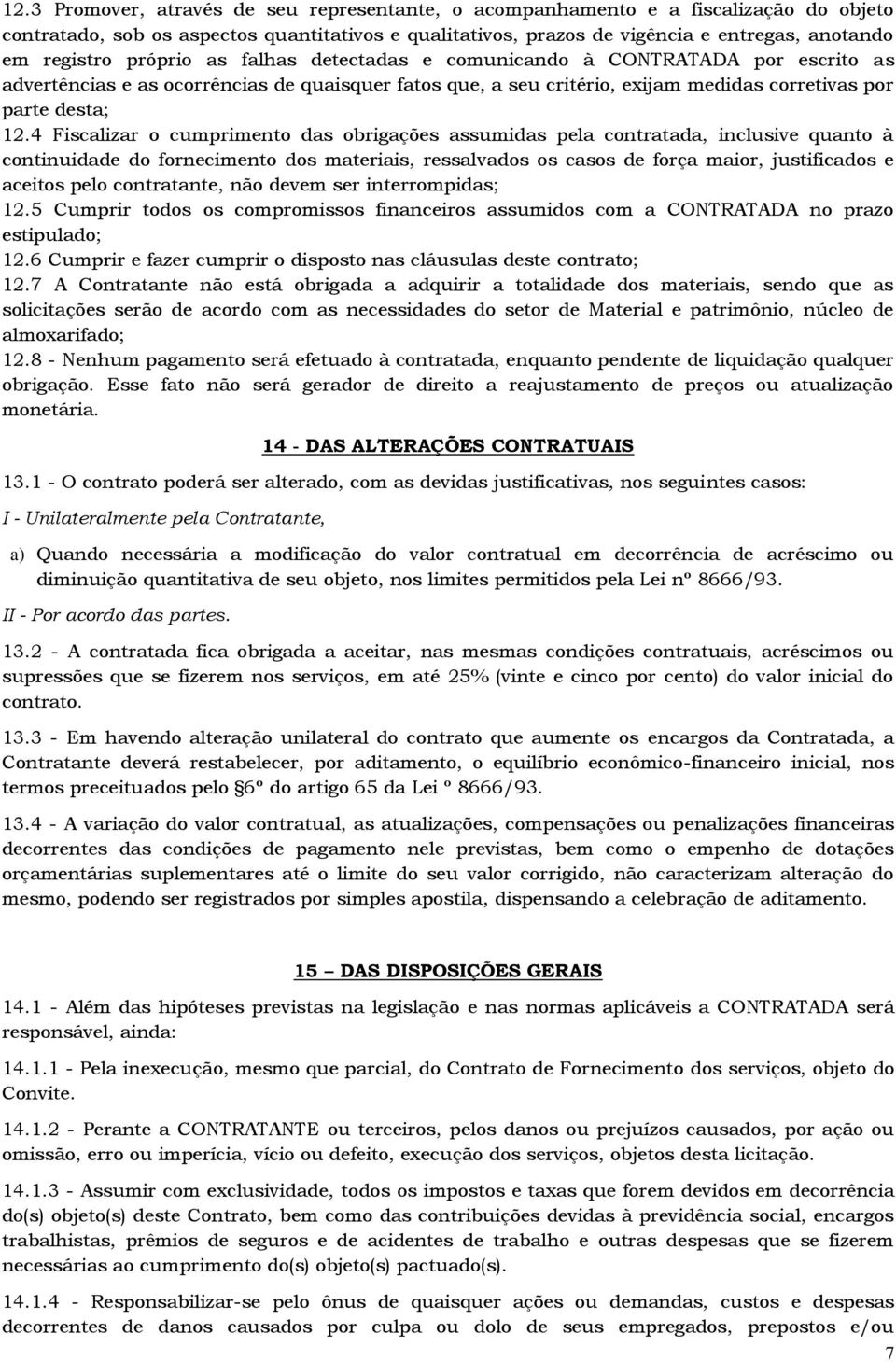 12.3 Promover, através de seu representante, o acompanhamento e a fiscalização do objeto contratado, sob os aspectos quantitativos e qualitativos, prazos de vigência e entregas, anotando em registro próprio as falhas detectadas e comunicando à CONTRATADA por escrito as advertências e as ocorrências de quaisquer fatos que, a seu critério, exijam medidas corretivas por parte desta;
12.4 Fiscalizar o cumprimento das obrigações assumidas pela contratada, inclusive quanto à continuidade do fornecimento dos materiais, ressalvados os casos de força maior, justificados e aceitos pelo contratante, não devem ser interrompidas;
12.5 Cumprir todos os compromissos financeiros assumidos com a CONTRATADA no prazo estipulado;
12.6 Cumprir e fazer cumprir o disposto nas cláusulas deste contrato;
12.7 A Contratante não está obrigada a adquirir a totalidade dos materiais, sendo que as solicitações serão de acordo com as necessidades do setor de Material e patrimônio, núcleo de almoxarifado;
12.8 - Nenhum pagamento será efetuado à contratada, enquanto pendente de liquidação qualquer obrigação. Esse fato não será gerador de direito a reajustamento de preços ou atualização monetária.

14 - DAS ALTERAÇÕES CONTRATUAIS

13.1 - O contrato poderá ser alterado, com as devidas justificativas, nos seguintes casos:

I - Unilateralmente pela Contratante,

a) Quando necessária a modificação do valor contratual em decorrência de acréscimo ou diminuição quantitativa de seu objeto, nos limites permitidos pela Lei nº 8666/93.

II - Por acordo das partes.

13.2 - A contratada fica obrigada a aceitar, nas mesmas condições contratuais, acréscimos ou supressões que se fizerem nos serviços, em até 25% (vinte e cinco por cento) do valor inicial do contrato.

13.3 - Em havendo alteração unilateral do contrato que aumente os encargos da Contratada, a Contratante deverá restabelecer, por aditamento, o equilíbrio econômico-financeiro inicial, nos termos preceituados pelo §6º do artigo 65 da Lei º 8666/93.

13.4 - A variação do valor contratual, as atualizações, compensações ou penalizações financeiras decorrentes das condições de pagamento nele previstas, bem como o empenho de dotações orçamentárias suplementares até o limite do seu valor corrigido, não caracterizam alteração do mesmo, podendo ser registrados por simples apostila, dispensando a celebração de aditamento.

15 – DAS DISPOSIÇÕES GERAIS

14.1 - Além das hipóteses previstas na legislação e nas normas aplicáveis a CONTRATADA será responsável, ainda:

14.1.1 - Pela inexecução, mesmo que parcial, do Contrato de Fornecimento dos serviços, objeto do Convite.

14.1.2 - Perante a CONTRATANTE ou terceiros, pelos danos ou prejuízos causados, por ação ou omissão, erro ou imperícia, vício ou defeito, execução dos serviços, objetos desta licitação.

14.1.3 - Assumir com exclusividade, todos os impostos e taxas que forem devidos em decorrência do(s) objeto(s) deste Contrato, bem como das contribuições devidas à previdência social, encargos trabalhistas, prêmios de seguros e de acidentes de trabalho e outras despesas que se fizerem necessárias ao cumprimento do(s) objeto(s) pactuado(s).

14.1.4 - Responsabilizar-se pelo ônus de quaisquer ações ou demandas, custos e despesas decorrentes de danos causados por culpa ou dolo de seus empregados, prepostos e/ou

7